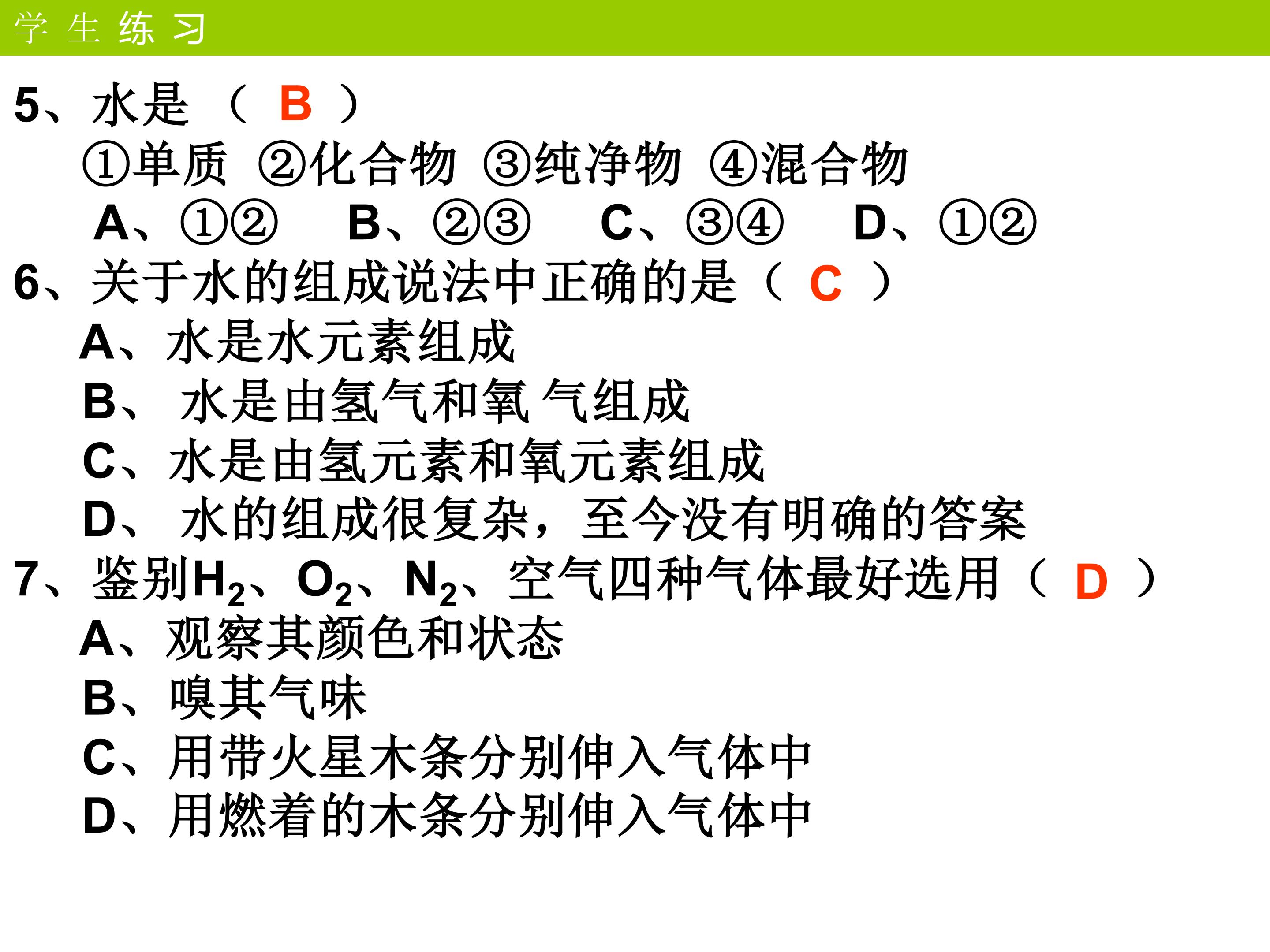 学 生 练 习

5、水是 （ B ）
①单质 ②化合物 ③纯净物 ④混合物
A、①② B、②③ C、③④ D、①②

6、关于水的组成说法中正确的是（ C ）
A、水是水元素组成
B、 水是由氢气和氧 气组成
C、水是由氢元素和氧元素组成
D、 水的组成很复杂，至今没有明确的答案

7、鉴别$H_2$、$O_2$、$N_2$、空气四种气体最好选用（ D ）
A、观察其颜色和状态
B、嗅其气味
C、用带火星木条分别伸入气体中
D、用燃着的木条分别伸入气体中